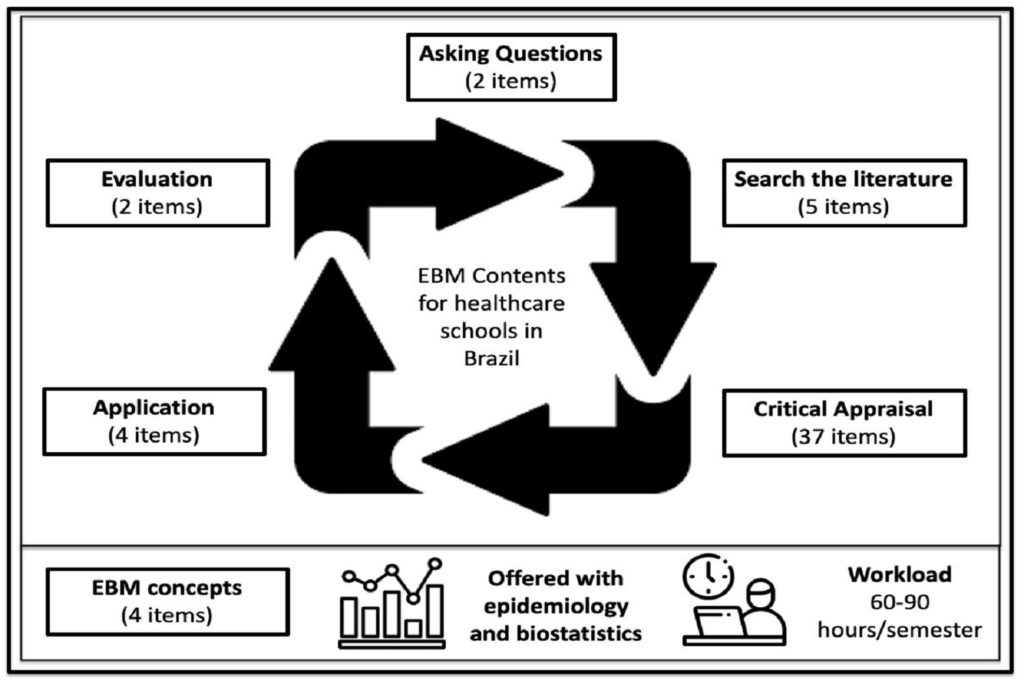 Asking Questions
(2 items)

Evaluation
(2 items)

Search the literature
(5 items)

EBM Contents for healthcare schools in Brazil

Application
(4 items)

Critical Appraisal
(37 items)

EBM concepts
(4 items)

Offered with epidemiology and biostatistics

Workload
60-90 hours/semester